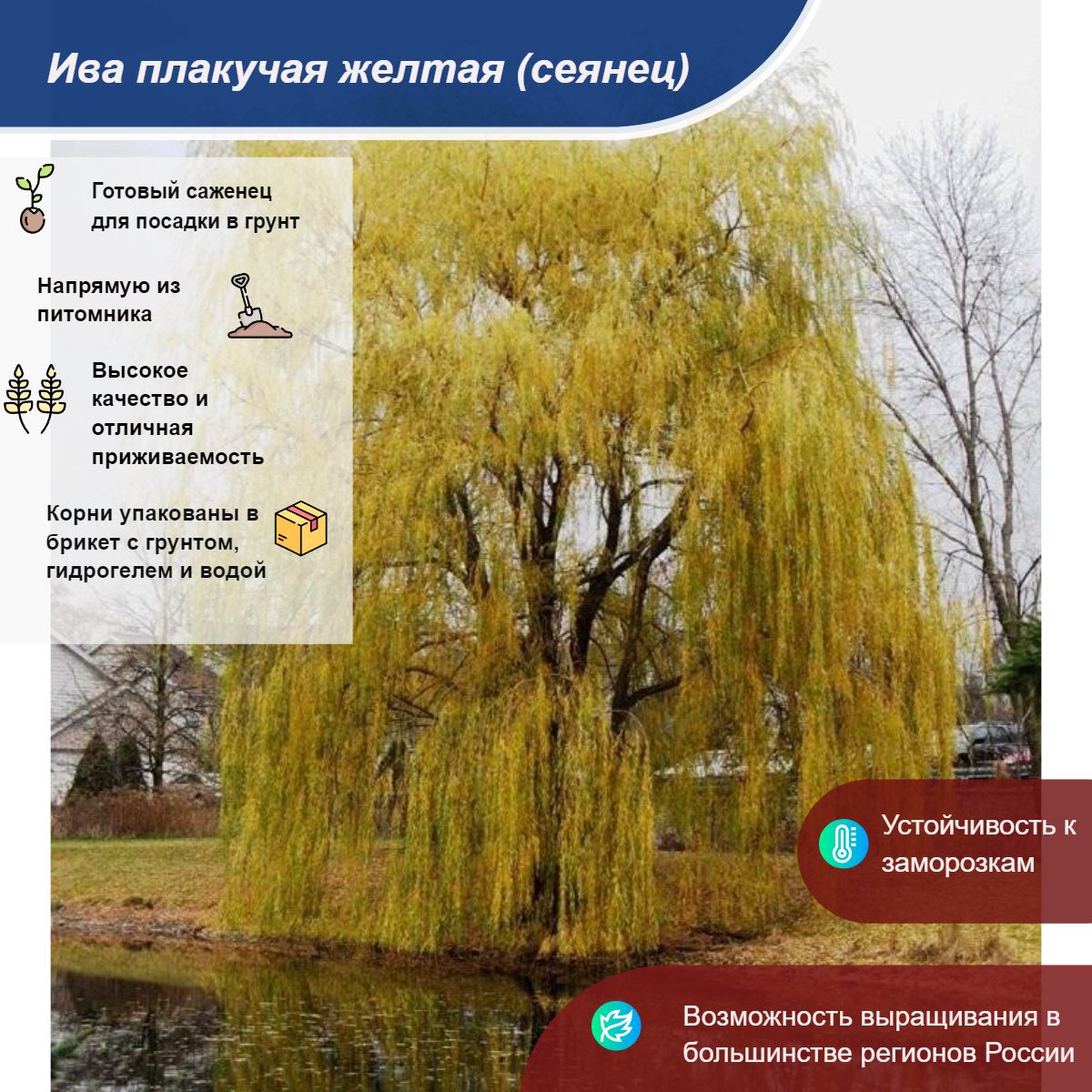 Ива плакучая желтая (сеянец)

Готовый саженец для посадки в грунт

Напрямую из питомника

Высокое качество и отличная приживаемость

Корни упакованы в брикет с грунтом, гидрогелем и водой

Устойчивость к заморозкам

Возможность выращивания в большинстве регионов России